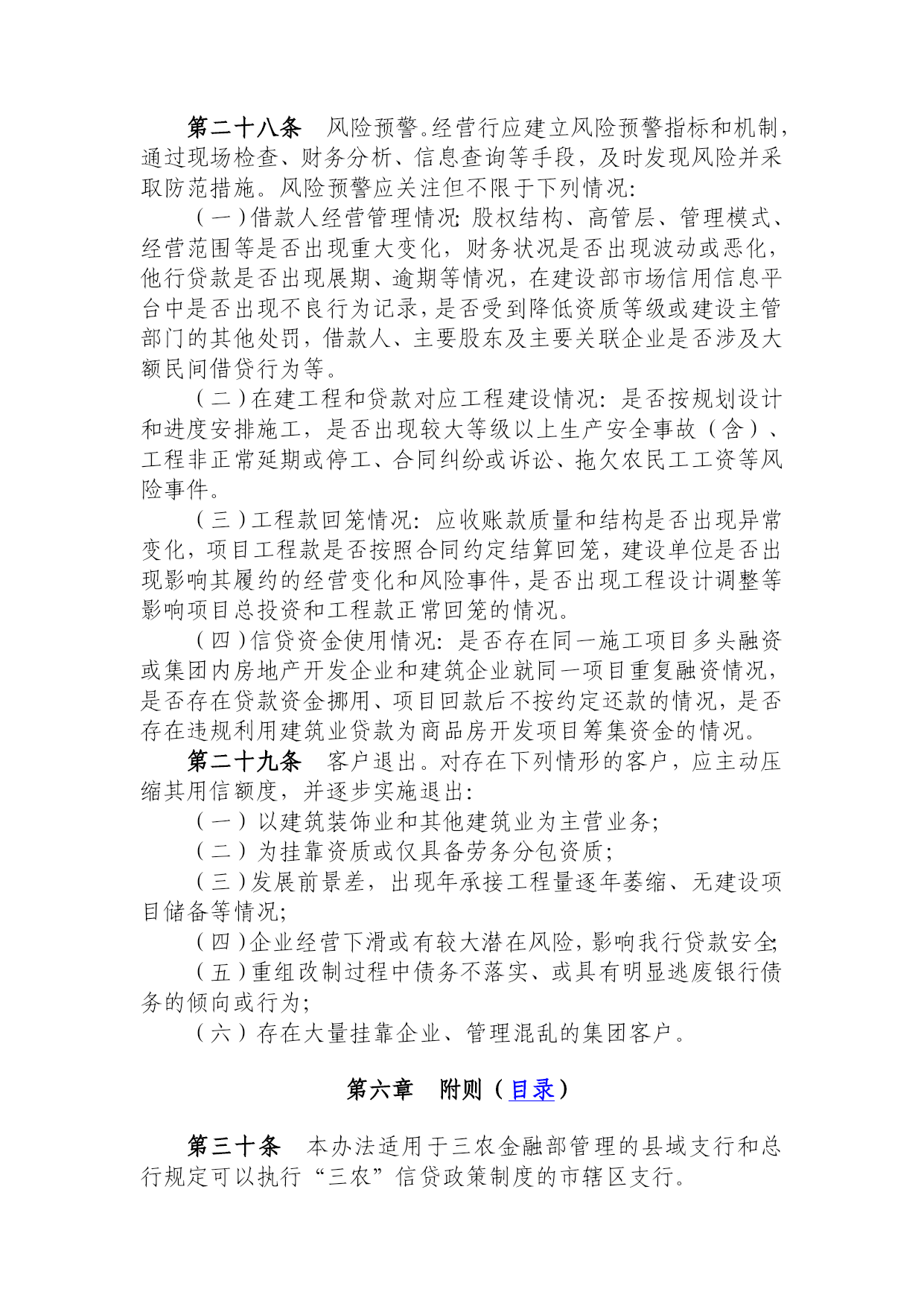 第二十八条　风险预警。经营行应建立风险预警指标和机制，通过现场检查、财务分析、信息查询等手段，及时发现风险并采取防范措施。风险预警应关注但不限于下列情况：

（一）借款人经营管理情况：股权结构、高管层、管理模式、经营范围等是否出现重大变化，财务状况是否出现波动或恶化，他行贷款是否出现展期、逾期等情况，在建设部市场信用信息平台中是否出现不良行为记录，是否受到降低资质等级或建设主管部门的其他处罚，借款人、主要股东及主要关联企业是否涉及大额民间借贷行为等。

（二）在建工程和贷款对应工程建设情况：是否按规划设计和进度安排施工，是否出现较大等级以上生产安全事故（含）、工程非正常延期或停工、合同纠纷或诉讼、拖欠农民工工资等风险事件。

（三）工程款回笼情况：应收账款质量和结构是否出现异常变化，项目工程款是否按照合同约定结算回笼，建设单位是否出现影响其履约的经营变化和风险事件，是否出现工程设计调整等影响项目总投资和工程款正常回笼的情况。

（四）信贷资金使用情况：是否存在同一施工项目多头融资或集团内房地产开发企业和建筑企业就同一项目重复融资情况，是否存在贷款资金挪用、项目回款后不按约定还款的情况，是否存在违规利用建筑业贷款为商品房开发项目筹集资金的情况。

第二十九条　客户退出。对存在下列情形的客户，应主动压缩其用信额度，并逐步实施退出：

（一）以建筑装饰业和其他建筑业为主营业务；

（二）为挂靠资质或仅具备劳务分包资质；

（三）发展前景差，出现年承接工程量逐年萎缩、无建设项目储备等情况；

（四）企业经营下滑或有较大潜在风险，影响我行贷款安全；

（五）重组改制过程中债务不落实、或具有明显逃废银行债务的倾向或行为；

（六）存在大量挂靠企业、管理混乱的集团客户。

第六章　附则（目录）

第三十条　本办法适用于三农金融部管理的县域支行和总行规定可以执行“三农”信贷政策制度的市辖区支行。